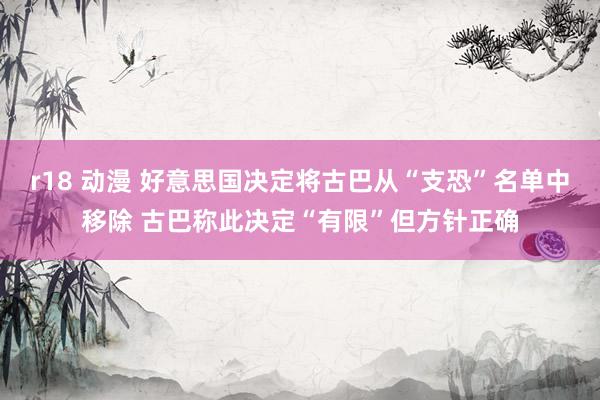 r18 动漫 好意思国决定将古巴从“支恐”名单中移除 古巴称此决定“有限”但方针正确